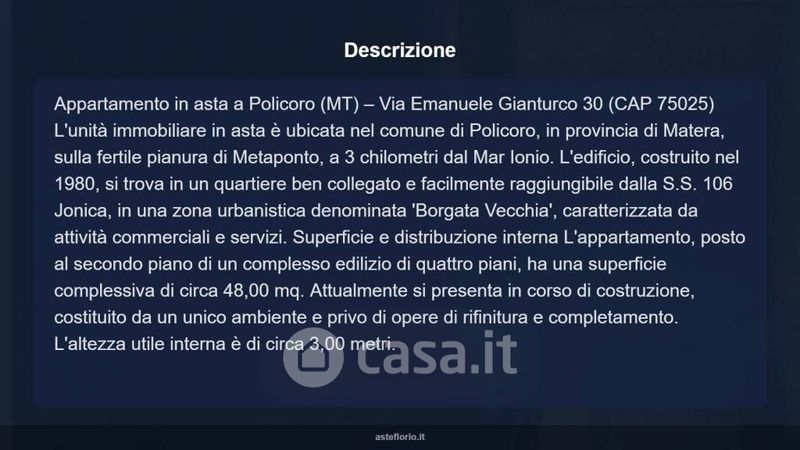 Descrizione

Appartamento in asta a Policoro (MT) – Via Emanuele Gianturco 30 (CAP 75025) L'unità immobiliare in asta è ubicata nel comune di Policoro, in provincia di Matera, sulla fertile pianura di Metaponto, a 3 chilometri dal Mar Ionio. L'edificio, costruito nel 1980, si trova in un quartiere ben collegato e facilmente raggiungibile dalla S.S. 106 Jonica, in una zona urbanistica denominata 'Borgata Vecchia', caratterizzata da attività commerciali e servizi. Superficie e distribuzione interna L'appartamento, posto al secondo piano di un complesso edilizio di quattro piani, ha una superficie complessiva di circa 48,00 mq. Attualmente si presenta in corso di costruzione, costituito da un unico ambiente e privo di opere di rifinitura e completamento. L'altezza utile interna è di circa 3,00 metri.

asteflorio.it

casa.it